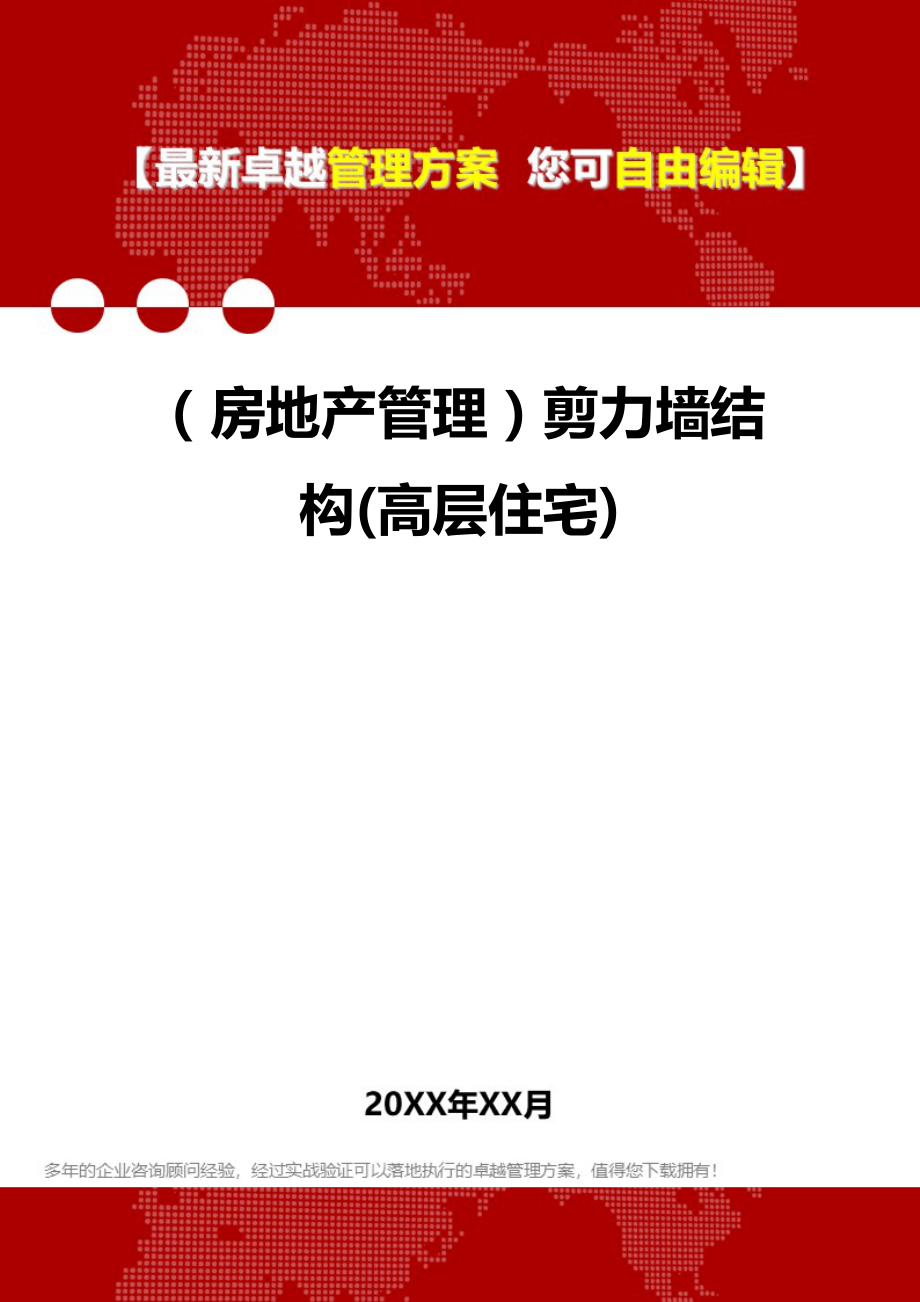 【最新卓越管理方案 您可自由编辑】

（房地产管理）剪力墙结构(高层住宅)

20XX年XX月

多年的企业咨询顾问经验，经过实战验证可以落地执行的卓越管理方案，值得您下载拥有！